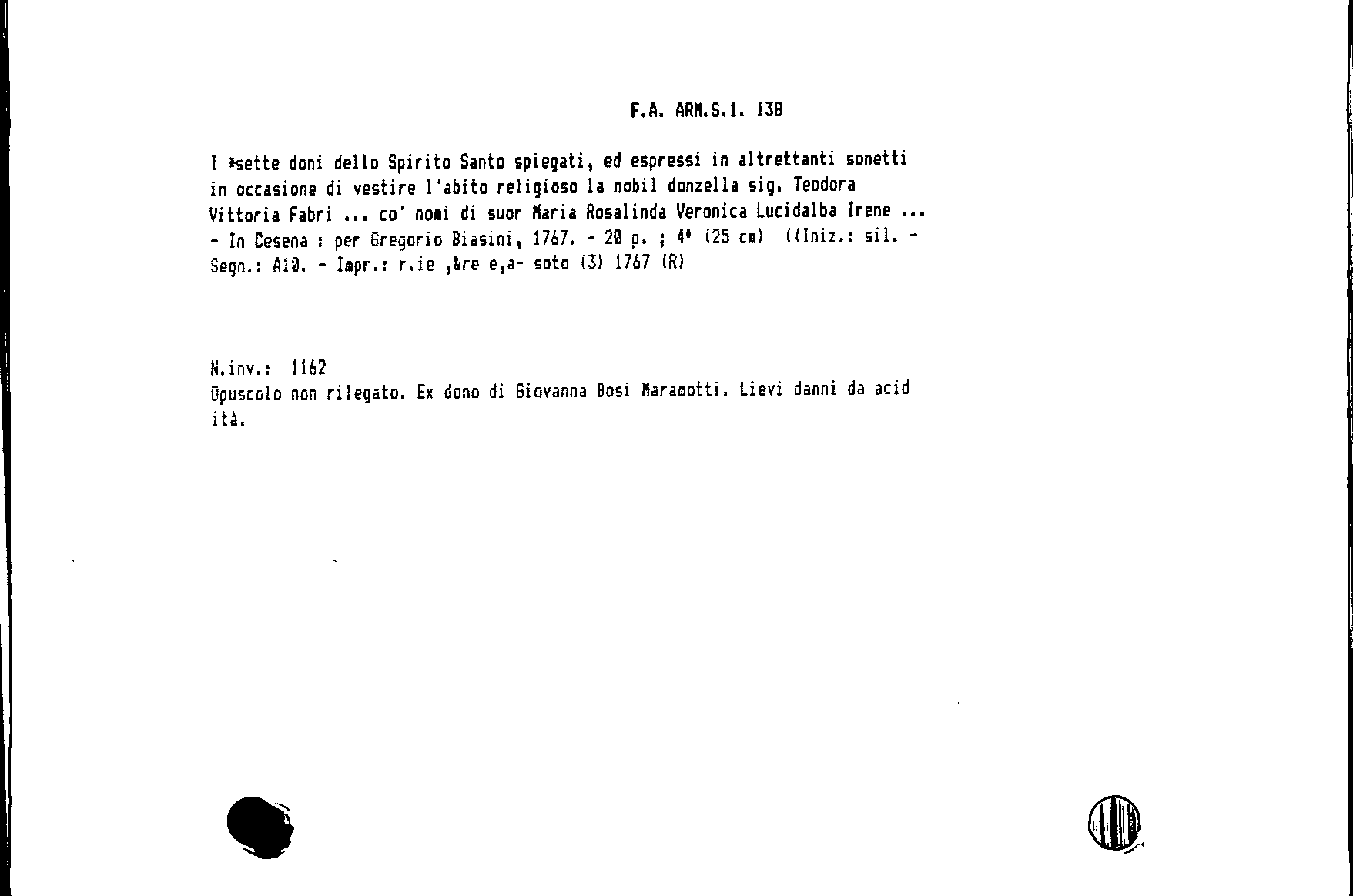 F.A. ARM.S.1. 138

I *sette doni dello Spirito Santo spiegati, ed espressi in altrettanti sonetti in occasione di vestire l'abito religioso la nobil donzella sig. Teodora Vittoria Fabri ... co' nomi di suor Maria Rosalinda Veronica Lucidalba Irene ... - In Cesena : per Gregorio Biasini, 1767. - 20 p. ; 4° (25 cm) ((Iniz.: sil. - Segn.: A10. - Impr.: r.ie ,&re e,a- soto (3) 1767 (R)

N.inv.: 1162
Opuscolo non rilegato. Ex dono di Giovanna Bosi Maramotti. Lievi danni da acid ità.